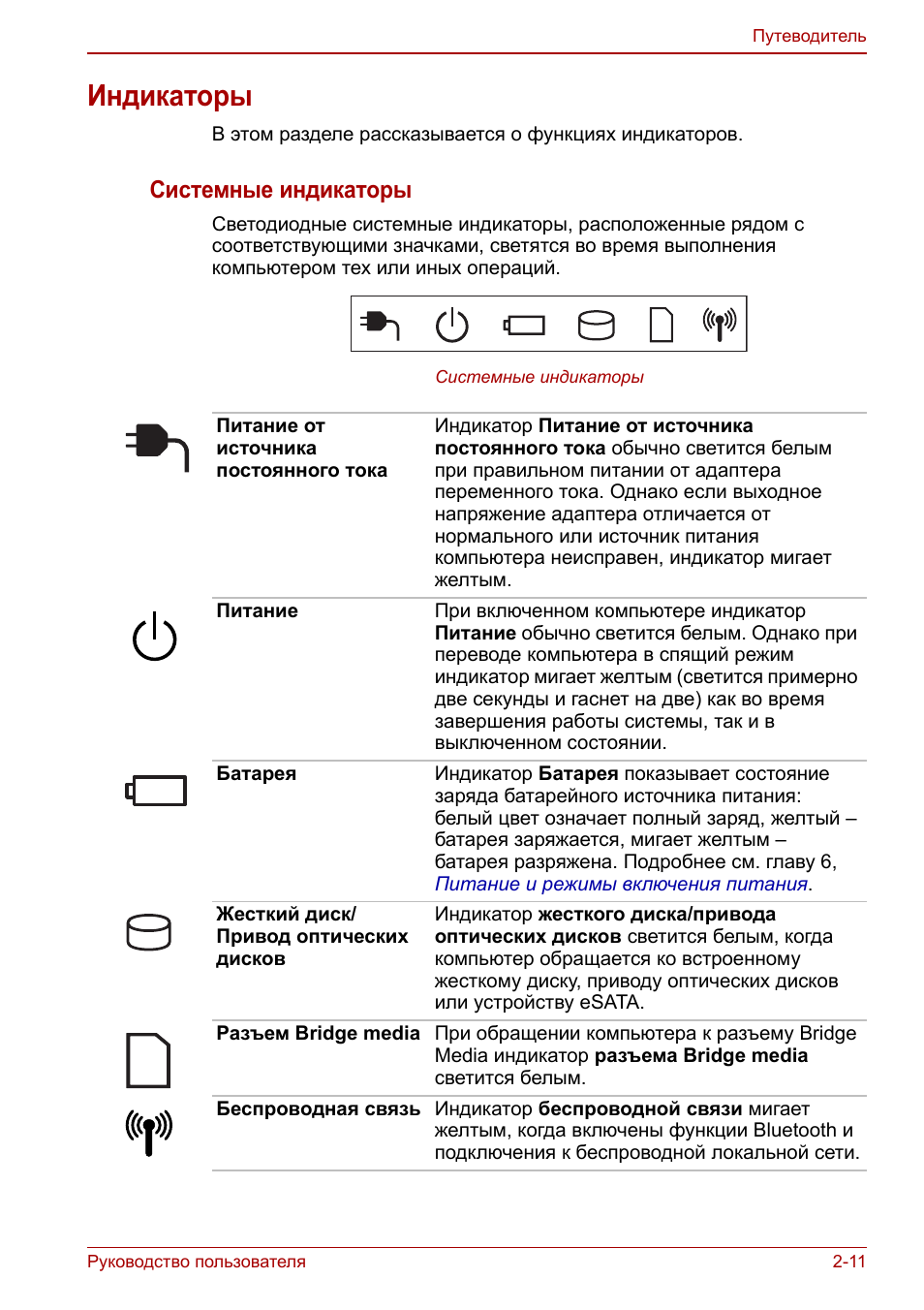 Путеводитель

Индикаторы

В этом разделе рассказывается о функциях индикаторов.

Системные индикаторы

Светодиодные системные индикаторы, расположенные рядом с соответствующими значками, светятся во время выполнения компьютером тех или иных операций.

Системные индикаторы

| Питание от источника постоянного тока | Индикатор Питание от источника постоянного тока обычно светится белым при правильном питании от адаптера переменного тока. Однако если выходное напряжение адаптера отличается от нормального или источник питания компьютера неисправен, индикатор мигает желтым. |
|---|---|
| Питание | При включенном компьютере индикатор Питание обычно светится белым. Однако при переводе компьютера в спящий режим индикатор мигает желтым (светится примерно две секунды и гаснет на две) как во время завершения работы системы, так и в выключенном состоянии. |
| Батарея | Индикатор Батарея показывает состояние заряда батарейного источника питания: белый цвет означает полный заряд, желтый – батарея заряжается, мигает желтым – батарея разряжена. Подробнее см. главу 6, Питание и режимы включения питания. |
| Жесткий диск/ Привод оптических дисков | Индикатор жесткого диска/привода оптических дисков светится белым, когда компьютер обращается ко встроенному жесткому диску, приводу оптических дисков или устройству eSATA. |
| Разъем Bridge media | При обращении компьютера к разъему Bridge Media индикатор разъема Bridge media светится белым. |
| Беспроводная связь | Индикатор беспроводной связи мигает желтым, когда включены функции Bluetooth и подключения к беспроводной локальной сети. |

Руководство пользователя
2-11